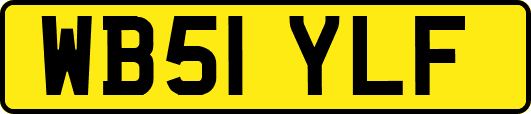 WB51 YLF